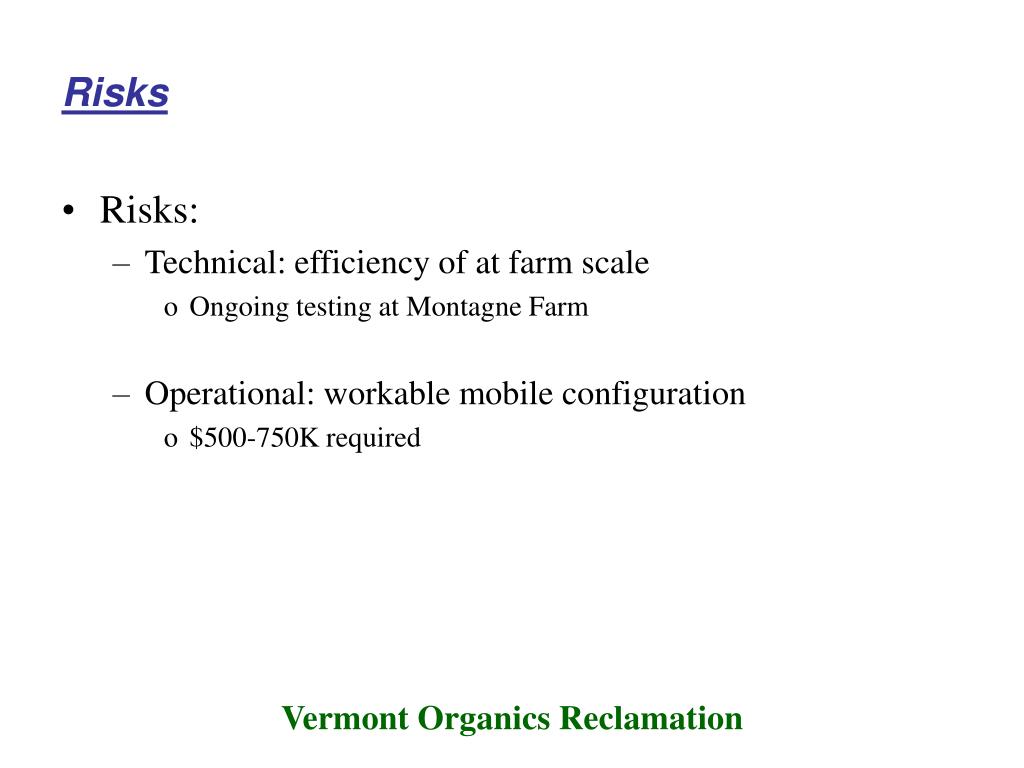 Risks

• Risks:
– Technical: efficiency of at farm scale
o Ongoing testing at Montagne Farm

– Operational: workable mobile configuration
o \$500-750K required

Vermont Organics Reclamation